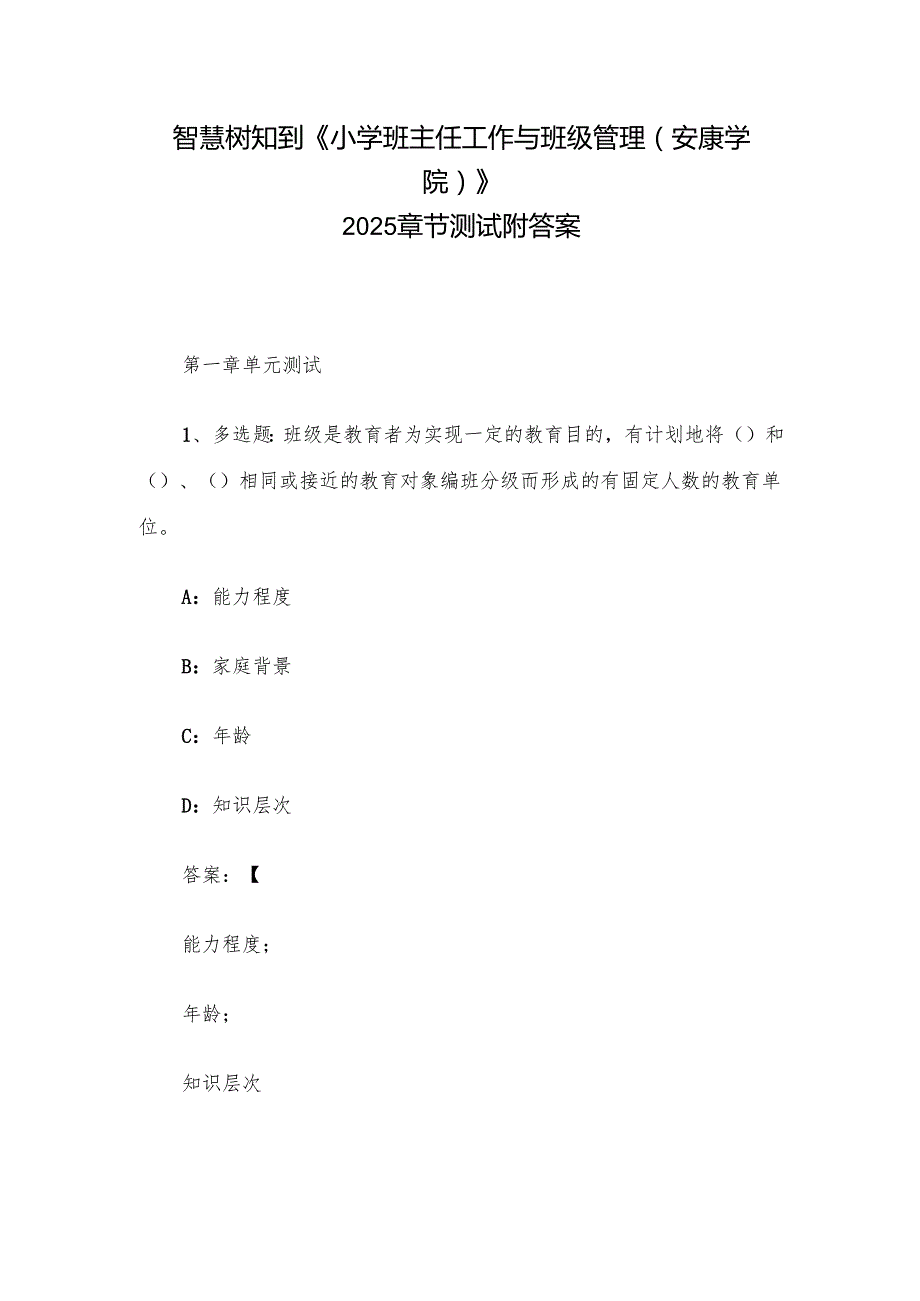 智慧树知到《小学班主任工作与班级管理（安康学院）》
2025章节测试附答案

第一章单元测试

1、多选题：班级是教育者为实现一定的教育目的，有计划地将（）和（）、（）相同或接近的教育对象编班分级而形成的有固定人数的教育单位。

A：能力程度

B：家庭背景

C：年龄

D：知识层次

答案：【

能力程度；

年龄；

知识层次